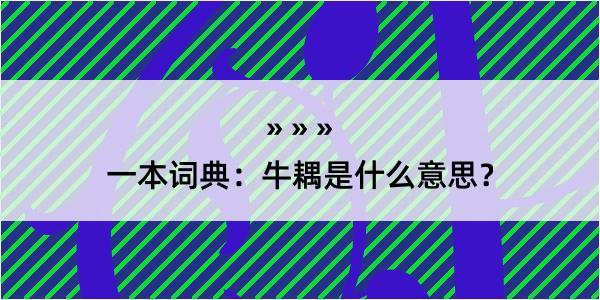 » » »

一本词典：牛耦是什么意思？